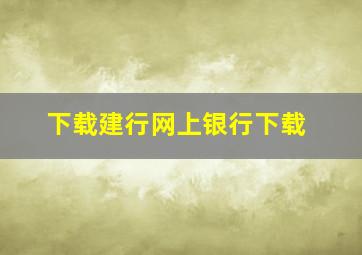 下载建行网上银行下载